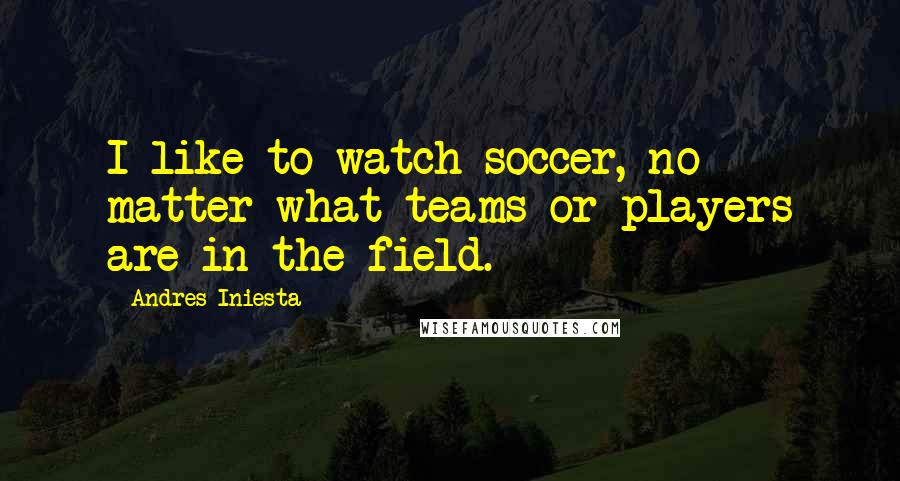 I like to watch soccer, no matter what teams or players are in the field.

Andres Iniesta

WISEFAMOUSQUOTES.COM